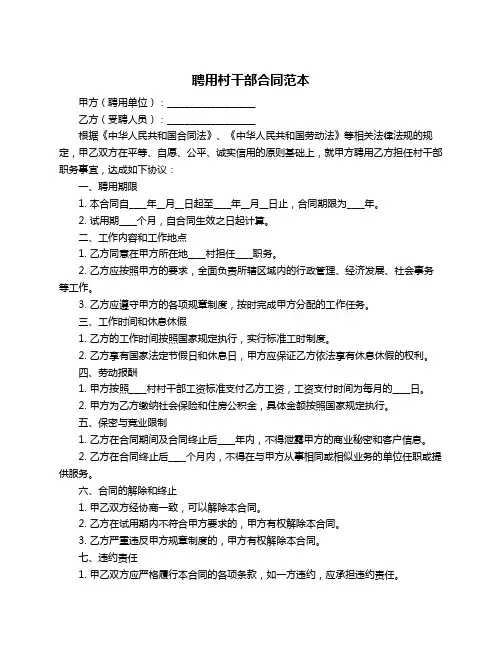 聘用村干部合同范本

甲方（聘用单位）：__________________

乙方（受聘人员）：__________________

根据《中华人民共和国合同法》、《中华人民共和国劳动法》等相关法律法规的规定，甲乙双方在平等、自愿、公平、诚实信用的原则基础上，就甲方聘用乙方担任村干部职务事宜，达成如下协议：

一、聘用期限

1. 本合同自____年__月__日起至____年__月__日止，合同期限为____年。

2. 试用期____个月，自合同生效之日起计算。

二、工作内容和工作地点

1. 乙方同意在甲方所在地____村担任____职务。

2. 乙方应按照甲方的要求，全面负责所辖区域内的行政管理、经济发展、社会事务等工作。

3. 乙方应遵守甲方的各项规章制度，按时完成甲方分配的工作任务。

三、工作时间和休息休假

1. 乙方的工作时间按照国家规定执行，实行标准工时制度。

2. 乙方享有国家法定节假日和休息日，甲方应保证乙方依法享有休息休假的权利。

四、劳动报酬

1. 甲方按照____村村干部工资标准支付乙方工资，工资支付时间为每月的____日。

2. 甲方为乙方缴纳社会保险和住房公积金，具体金额按照国家规定执行。

五、保密与竞业限制

1. 乙方在合同期间及合同终止后____年内，不得泄露甲方的商业秘密和客户信息。

2. 乙方在合同终止后____个月内，不得在与甲方从事相同或相似业务的单位任职或提供服务。

六、合同的解除和终止

1. 甲乙双方经协商一致，可以解除本合同。

2. 乙方在试用期内不符合甲方要求的，甲方有权解除本合同。

3. 乙方严重违反甲方规章制度的，甲方有权解除本合同。

七、违约责任

1. 甲乙双方应严格履行本合同的各项条款，如一方违约，应承担违约责任。